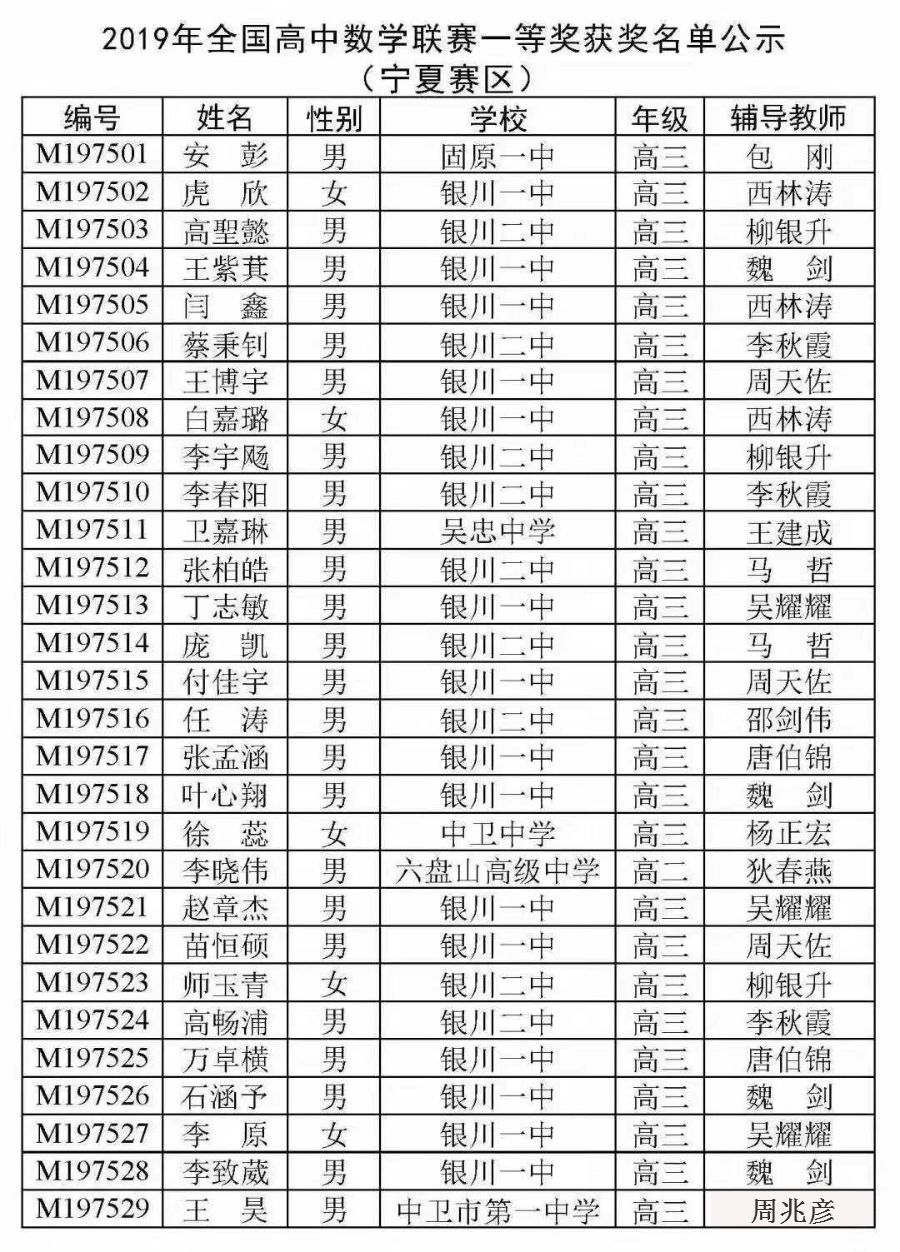 2019年全国高中数学联赛一等奖获奖名单公示
（宁夏赛区）

| 编号 | 姓名 | 性别 | 学校 | 年级 | 辅导教师 |
|---|---|---|---|---|---|
| M197501 | 安 彭 | 男 | 固原一中 | 高三 | 包 刚 |
| M197502 | 虎 欣 | 女 | 银川一中 | 高三 | 西林涛 |
| M197503 | 高聖懿 | 男 | 银川二中 | 高三 | 柳银升 |
| M197504 | 王紫萁 | 男 | 银川一中 | 高三 | 魏 剑 |
| M197505 | 闫 鑫 | 男 | 银川一中 | 高三 | 西林涛 |
| M197506 | 蔡秉钊 | 男 | 银川二中 | 高三 | 李秋霞 |
| M197507 | 王博宇 | 男 | 银川一中 | 高三 | 周天佐 |
| M197508 | 白嘉璐 | 女 | 银川一中 | 高三 | 西林涛 |
| M197509 | 李宇飏 | 男 | 银川二中 | 高三 | 柳银升 |
| M197510 | 李春阳 | 男 | 银川二中 | 高三 | 李秋霞 |
| M197511 | 卫嘉琳 | 男 | 吴忠中学 | 高三 | 王建成 |
| M197512 | 张柏皓 | 男 | 银川二中 | 高三 | 马 哲 |
| M197513 | 丁志敏 | 男 | 银川一中 | 高三 | 吴耀耀 |
| M197514 | 庞 凯 | 男 | 银川二中 | 高三 | 马 哲 |
| M197515 | 付佳宇 | 男 | 银川一中 | 高三 | 周天佐 |
| M197516 | 任 涛 | 男 | 银川二中 | 高三 | 邵剑伟 |
| M197517 | 张孟涵 | 男 | 银川一中 | 高三 | 唐伯锦 |
| M197518 | 叶心翔 | 男 | 银川一中 | 高三 | 魏 剑 |
| M197519 | 徐 蕊 | 女 | 中卫中学 | 高三 | 杨正宏 |
| M197520 | 李晓伟 | 男 | 六盘山高级中学 | 高二 | 狄春燕 |
| M197521 | 赵章杰 | 男 | 银川一中 | 高三 | 吴耀耀 |
| M197522 | 苗恒硕 | 男 | 银川一中 | 高三 | 周天佐 |
| M197523 | 师玉青 | 女 | 银川二中 | 高三 | 柳银升 |
| M197524 | 高畅浦 | 男 | 银川二中 | 高三 | 李秋霞 |
| M197525 | 万卓横 | 男 | 银川一中 | 高三 | 唐伯锦 |
| M197526 | 石涵予 | 男 | 银川一中 | 高三 | 魏 剑 |
| M197527 | 李 原 | 女 | 银川一中 | 高三 | 吴耀耀 |
| M197528 | 李致葳 | 男 | 银川一中 | 高三 | 魏 剑 |
| M197529 | 王 昊 | 男 | 中卫市第一中学 | 高三 | 周兆彦 |